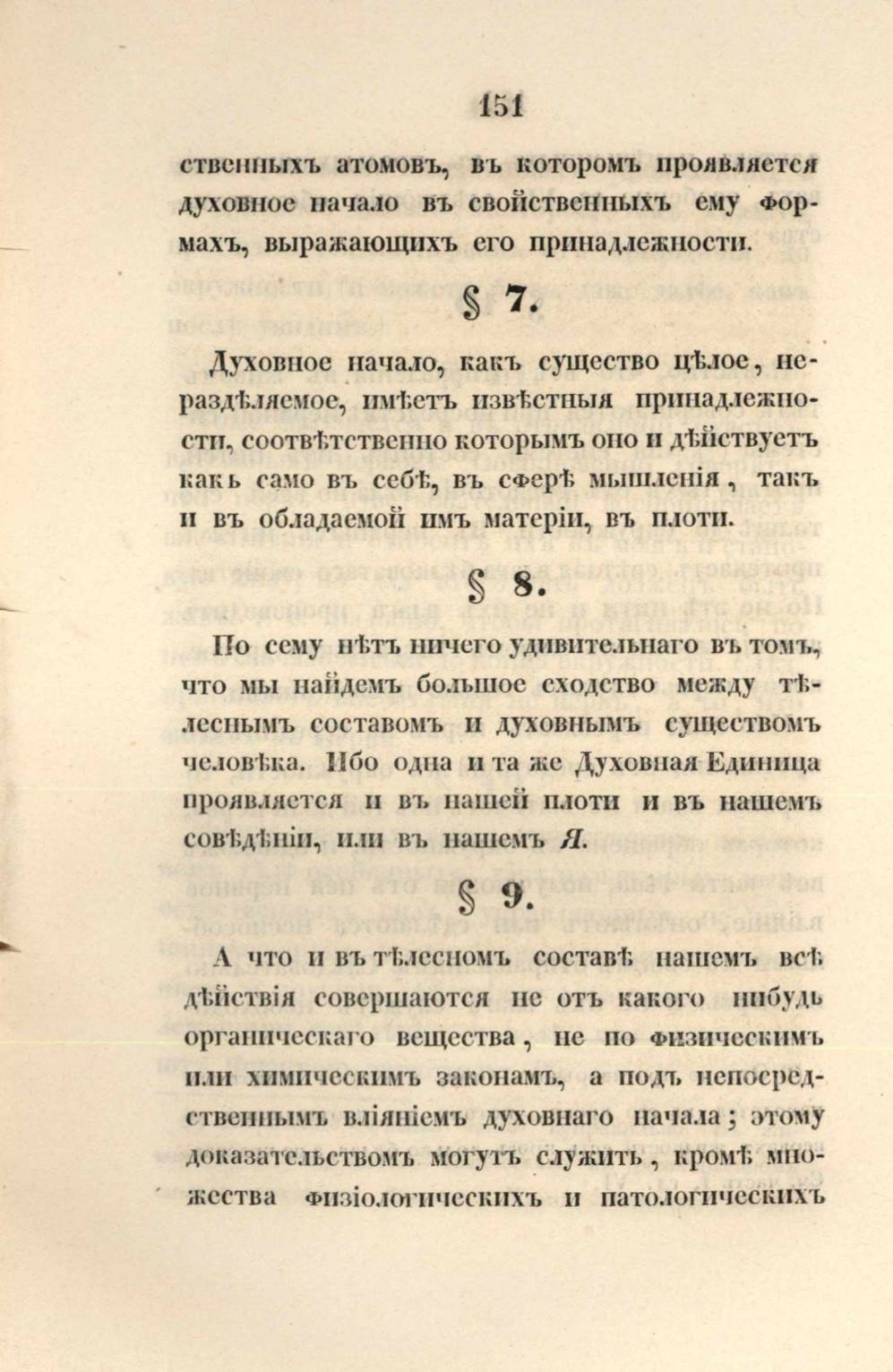 151

ственныхъ атомовъ, въ которомъ проявляется духовное начало въ свойственныхъ ему формахъ, выражающихъ его принадлежности.

§ 7.

Духовное начало, какъ существо цѣлое, нераздѣляемое, имѣетъ извѣстныя принадлежности, соотвѣтственно которымъ оно и дѣйствуетъ какъ само въ себѣ, въ сферѣ мышленія, такъ и въ обладаемой имъ матеріи, въ плоти.

§ 8.

По сему нѣтъ ничего удивительнаго въ томъ, что мы найдемъ большое сходство между тѣлеснымъ составомъ и духовнымъ существомъ человѣка. Ибо одна и та же Духовная Единица проявляется и въ нашей плоти и въ нашемъ совѣдѣніи, или въ нашемъ Я.

§ 9.

А что и въ тѣлесномъ составѣ нашемъ всѣ дѣйствія совершаются не отъ какого нибудь органическаго вещества, не по физическимъ или химическимъ законамъ, а подъ непосредственнымъ вліяніемъ духовнаго начала; этому доказательствомъ могутъ служить, кромѣ множества физіологическихъ и патологическихъ